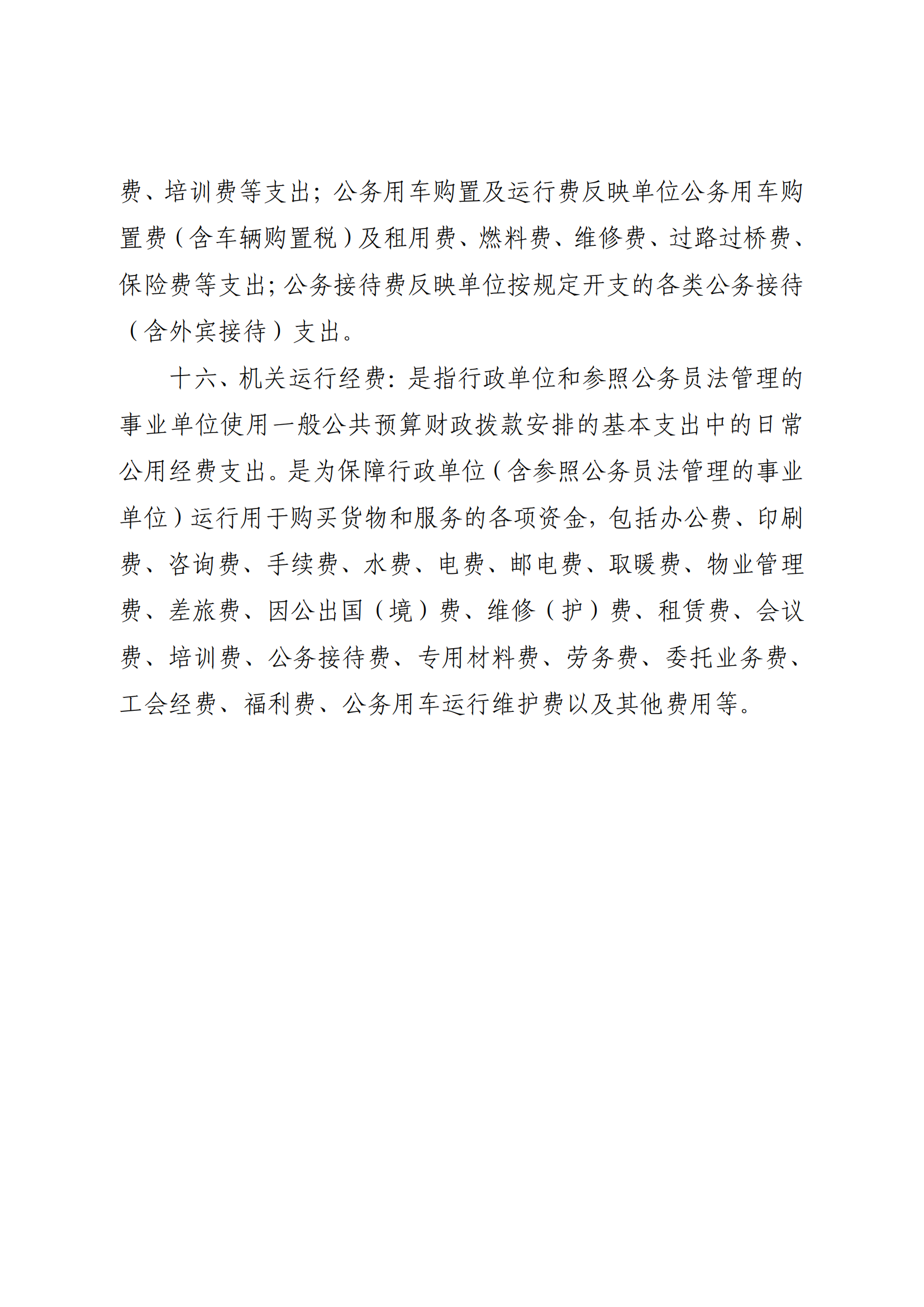 费、培训费等支出；公务用车购置及运行费反映单位公务用车购置费（含车辆购置税）及租用费、燃料费、维修费、过路过桥费、保险费等支出；公务接待费反映单位按规定开支的各类公务接待（含外宾接待）支出。

十六、机关运行经费：是指行政单位和参照公务员法管理的事业单位使用一般公共预算财政拨款安排的基本支出中的日常公用经费支出。是为保障行政单位（含参照公务员法管理的事业单位）运行用于购买货物和服务的各项资金，包括办公费、印刷费、咨询费、手续费、水费、电费、邮电费、取暖费、物业管理费、差旅费、因公出国（境）费、维修（护）费、租赁费、会议费、培训费、公务接待费、专用材料费、劳务费、委托业务费、工会经费、福利费、公务用车运行维护费以及其他费用等。